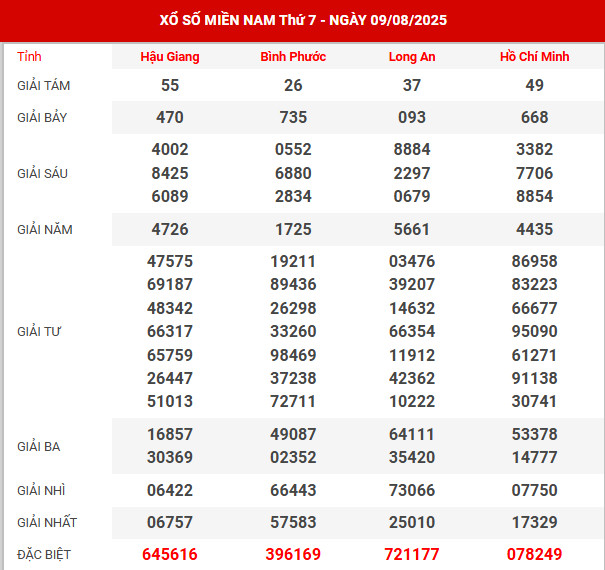 XỔ SỐ MIỀN NAM Thứ 7 - NGÀY 09/08/2025

| Tỉnh | Hậu Giang | Bình Phước | Long An | Hồ Chí Minh |
|---|---|---|---|---|
| GIẢI TÁM | 55 | 26 | 37 | 49 |
| GIẢI BẢY | 470 | 735 | 093 | 668 |
| GIẢI SÁU | 4002 8425 6089 | 0552 6880 2834 | 8884 2297 0679 | 3382 7706 8854 |
| GIẢI NĂM | 4726 | 1725 | 5661 | 4435 |
| GIẢI TƯ | 47575 69187 48342 66317 65759 26447 51013 | 19211 89436 26298 33260 98469 37238 72711 | 03476 39207 14632 66354 11912 42362 10222 | 86958 83223 66677 95090 61271 91138 30741 |
| GIẢI BA | 16857 30369 | 49087 02352 | 64111 35420 | 53378 14777 |
| GIẢI NHÌ | 06422 | 66443 | 73066 | 07750 |
| GIẢI NHẤT | 06757 | 57583 | 25010 | 17329 |
| ĐẶC BIỆT | 645616 | 396169 | 721177 | 078249 |